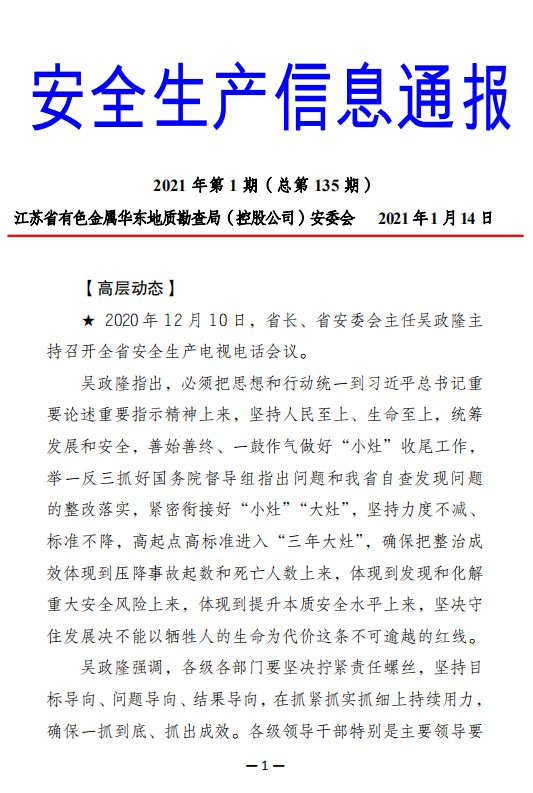 安全生产信息通报

2021 年第 1 期（总第 135 期）

江苏省有色金属华东地质勘查局（控股公司）安委会　2021 年 1 月 14 日

【高层动态】

★ 2020 年 12 月 10 日，省长、省安委会主任吴政隆主持召开全省安全生产电视电话会议。

吴政隆指出，必须把思想和行动统一到习近平总书记重要论述重要指示精神上来，坚持人民至上、生命至上，统筹发展和安全，善始善终、一鼓作气做好“小灶”收尾工作，举一反三抓好国务院督导组指出问题和我省自查发现问题的整改落实，紧密衔接好“小灶”“大灶”，坚持力度不减、标准不降，高起点高标准进入“三年大灶”，确保把整治成效体现到压降事故起数和死亡人数上来，体现到发现和化解重大安全风险上来，体现到提升本质安全水平上来，坚决守住发展决不能以牺牲人的生命为代价这条不可逾越的红线。

吴政隆强调，各级各部门要坚决拧紧责任螺丝，坚持目标导向、问题导向、结果导向，在抓紧抓实抓细上持续用力，确保一抓到底、抓出成效。各级领导干部特别是主要领导要

—1—